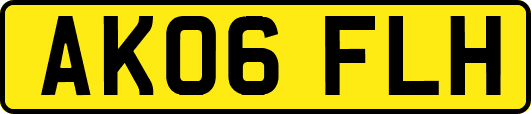 AK06 FLH